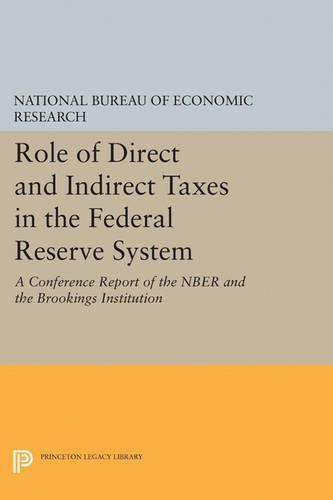 NATIONAL BUREAU OF ECONOMIC RESEARCH

Role of Direct and Indirect Taxes in the Federal Reserve System

A Conference Report of the NBER and the Brookings Institution

PRINCETON LEGACY LIBRARY